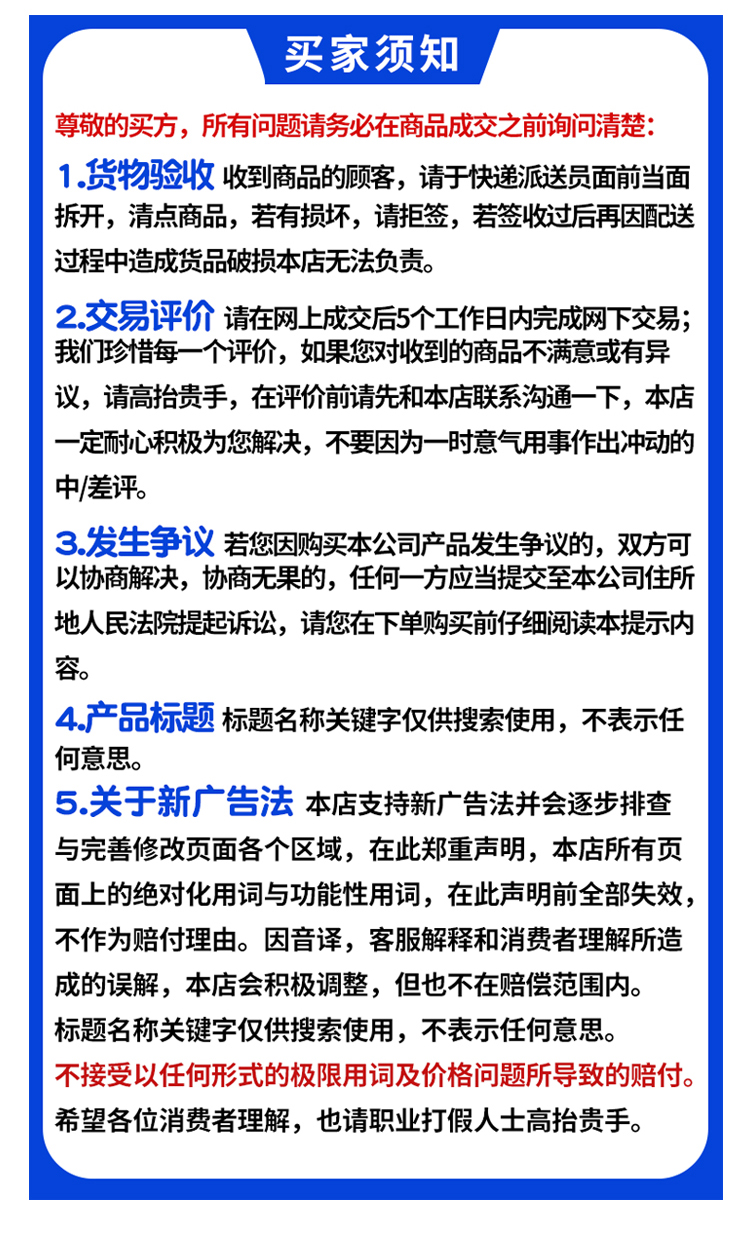 买家须知

尊敬的买方，所有问题请务必在商品成交之前询问清楚：

1.货物验收 收到商品的顾客，请于快递派送员面前当面拆开，清点商品，若有损坏，请拒签，若签收过后再因配送过程中造成货品破损本店无法负责。

2.交易评价 请在网上成交后5个工作日内完成网下交易；我们珍惜每一个评价，如果您对收到的商品不满意或有异议，请高抬贵手，在评价前请先和本店联系沟通一下，本店一定耐心积极为您解决，不要因为一时意气用事作出冲动的中/差评。

3.发生争议 若您因购买本公司产品发生争议的，双方可以协商解决，协商无果的，任何一方应当提交至本公司住所地人民法院提起诉讼，请您在下单购买前仔细阅读本提示内容。

4.产品标题 标题名称关键字仅供搜索使用，不表示任何意思。

5.关于新广告法 本店支持新广告法并会逐步排查与完善修改页面各个区域，在此郑重声明，本店所有页面上的绝对化用词与功能性用词，在此声明前全部失效，不作为赔付理由。因音译，客服解释和消费者理解所造成的误解，本店会积极调整，但也不在赔偿范围内。
标题名称关键字仅供搜索使用，不表示任何意思。
不接受以任何形式的极限用词及价格问题所导致的赔付。
希望各位消费者理解，也请职业打假人士高抬贵手。